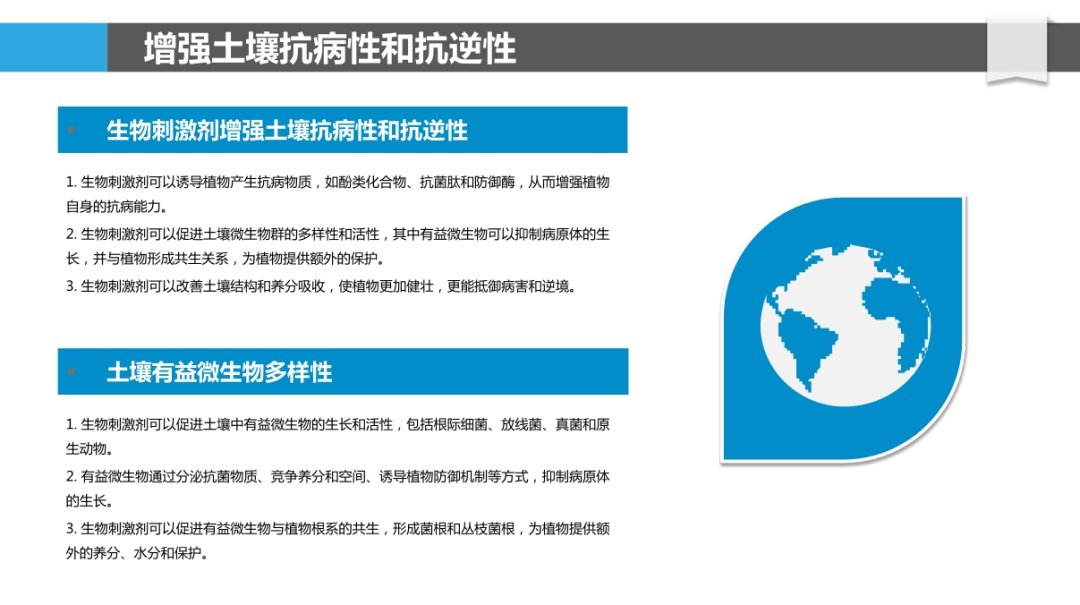 增强土壤抗病性和抗逆性

生物刺激剂增强土壤抗病性和抗逆性

1. 生物刺激剂可以诱导植物产生抗病物质，如酚类化合物、抗菌肽和防御酶，从而增强植物自身的抗病能力。

2. 生物刺激剂可以促进土壤微生物群的多样性和活性，其中有益微生物可以抑制病原体的生长，并与植物形成共生关系，为植物提供额外的保护。

3. 生物刺激剂可以改善土壤结构和养分吸收，使植物更加健壮，更能抵御病害和逆境。

土壤有益微生物多样性

1. 生物刺激剂可以促进土壤中有益微生物的生长和活性，包括根际细菌、放线菌、真菌和原生动物。

2. 有益微生物通过分泌抗菌物质、竞争养分和空间、诱导植物防御机制等方式，抑制病原体的生长。

3. 生物刺激剂可以促进有益微生物与植物根系的共生，形成菌根和丛枝菌根，为植物提供额外的养分、水分和保护。